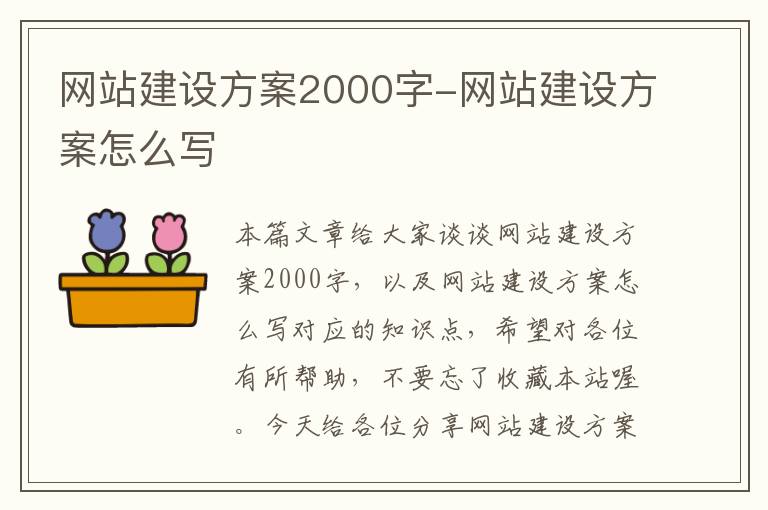 网站建设方案2000字-网站建设方案怎么写

本篇文章给大家谈谈网站建设方案2000字，以及网站建设方案怎么写对应的知识点，希望对各位有所帮助，不要忘了收藏本站喔。今天给各位分享网站建设方案